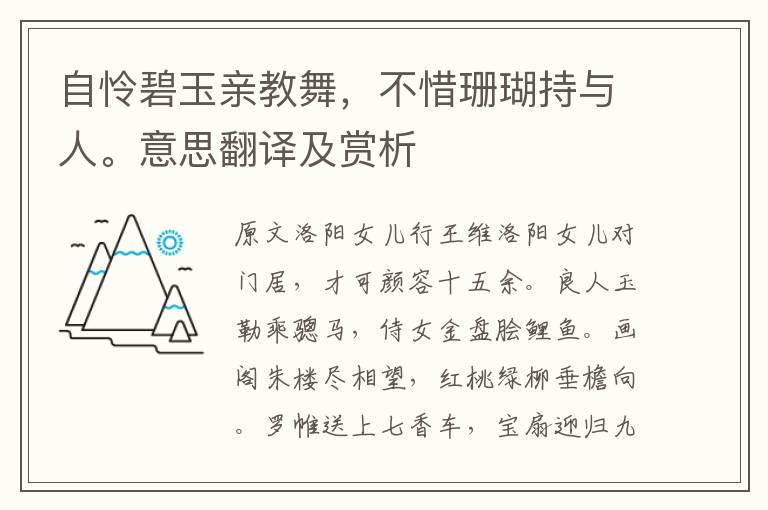 自怜碧玉亲教舞，不惜珊瑚持与人。意思翻译及赏析

原文洛阳女儿行王维洛阳女儿对门居，才可颜容十五余。良人玉勒乘骢马，侍女金盘脍鲤鱼。画阁朱楼尽相望，红桃绿柳垂檐向。罗帷送上七香车，宝扇迎归九